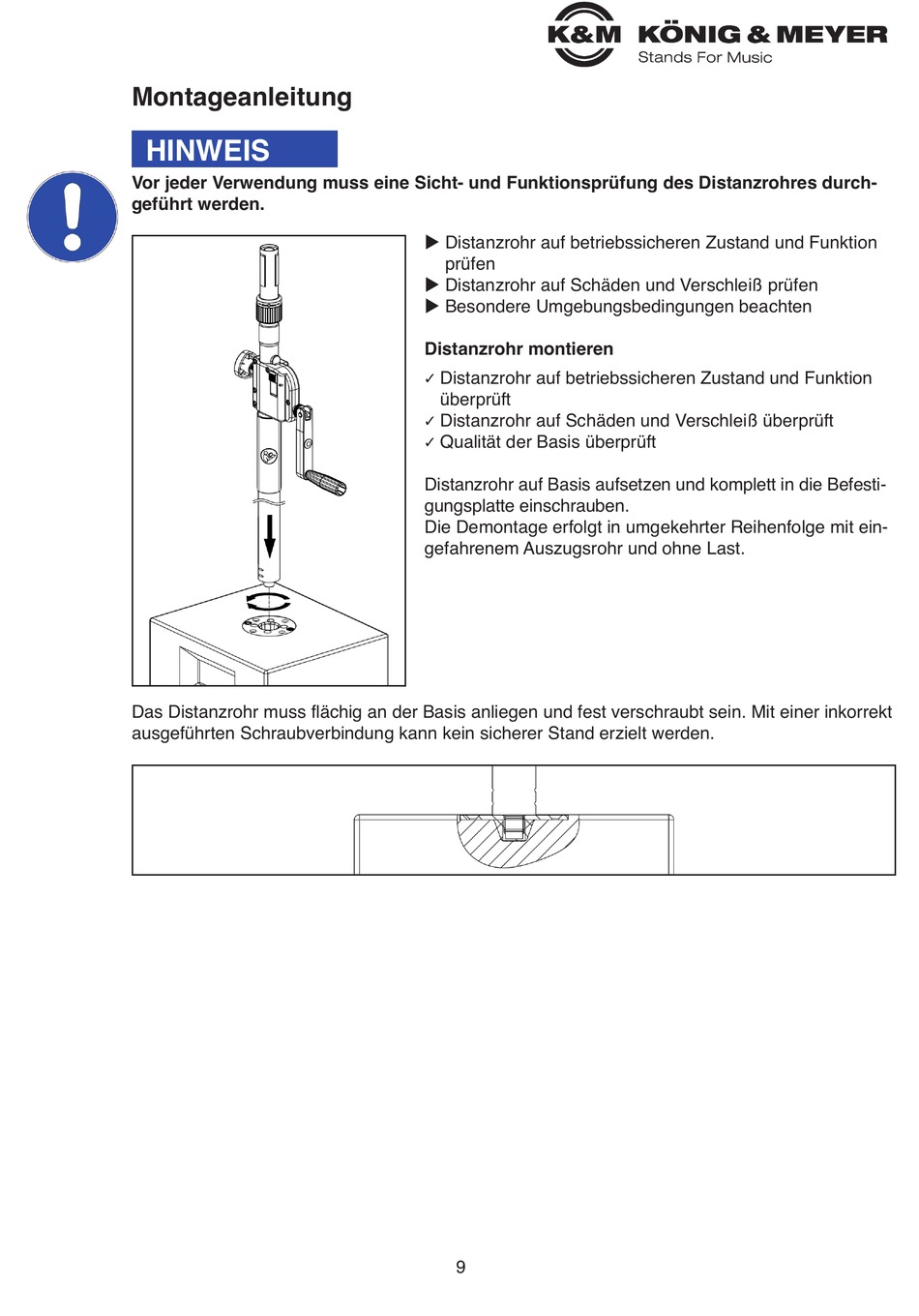 K&M KÖNIG & MEYER
Stands For Music

Montageanleitung

HINWEIS

Vor jeder Verwendung muss eine Sicht- und Funktionsprüfung des Distanzrohres durchgeführt werden.

▶ Distanzrohr auf betriebssicheren Zustand und Funktion prüfen
▶ Distanzrohr auf Schäden und Verschleiß prüfen
▶ Besondere Umgebungsbedingungen beachten

Distanzrohr montieren

✓ Distanzrohr auf betriebssicheren Zustand und Funktion überprüft
✓ Distanzrohr auf Schäden und Verschleiß überprüft
✓ Qualität der Basis überprüft

Distanzrohr auf Basis aufsetzen und komplett in die Befestigungsplatte einschrauben.
Die Demontage erfolgt in umgekehrter Reihenfolge mit eingefahrenem Auszugsrohr und ohne Last.

Das Distanzrohr muss flächig an der Basis anliegen und fest verschraubt sein. Mit einer inkorrekt ausgeführten Schraubverbindung kann kein sicherer Stand erzielt werden.

9